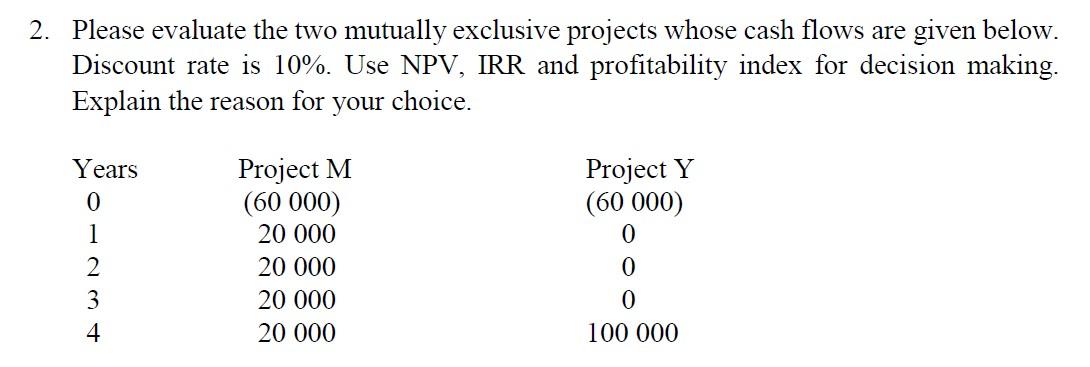 2. Please evaluate the two mutually exclusive projects whose cash flows are given below. Discount rate is 10%. Use NPV, IRR and profitability index for decision making. Explain the reason for your choice.

| Years | Project M | Project Y |
|---|---|---|
| 0 | (60 000) | (60 000) |
| 1 | 20 000 | 0 |
| 2 | 20 000 | 0 |
| 3 | 20 000 | 0 |
| 4 | 20 000 | 100 000 |